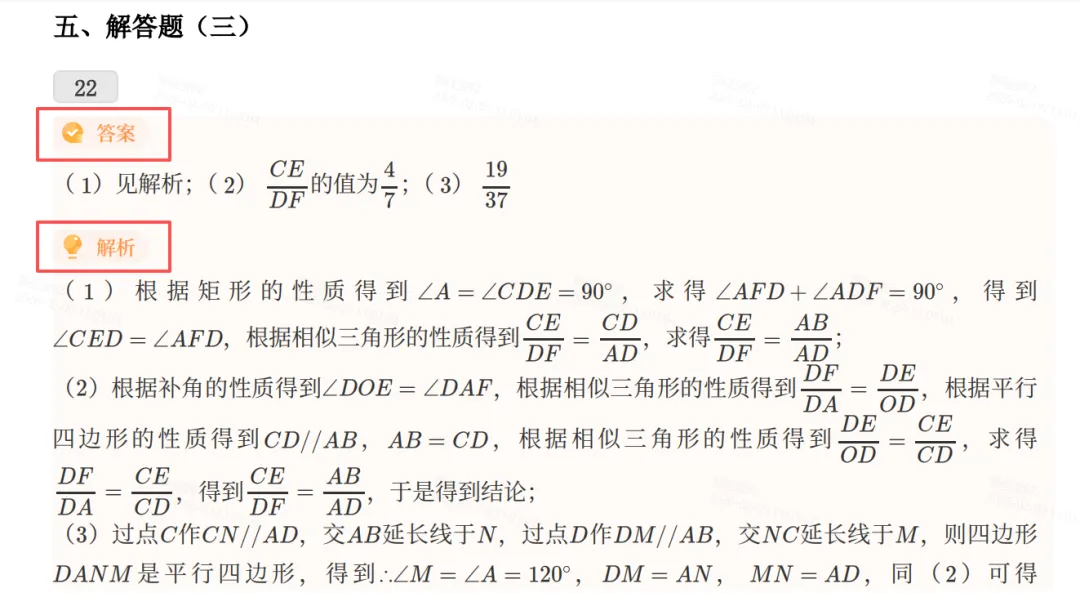 五、解答题（三）

22

答案

（1）见解析；（2）$\frac{CE}{DF}$的值为$\frac{4}{7}$；（3）$\frac{19}{37}$

解析

（1）根据矩形的性质得到$\angle A=\angle CDE=90°$，求得$\angle AFD+\angle ADF=90°$，得到$\angle CED=\angle AFD$，根据相似三角形的性质得到$\frac{CE}{DF}=\frac{CD}{AD}$，求得$\frac{CE}{DF}=\frac{AB}{AD}$；

（2）根据补角的性质得到$\angle DOE=\angle DAF$，根据相似三角形的性质得到$\frac{DF}{DA}=\frac{DE}{OD}$，根据平行四边形的性质得到$CD//AB$，$AB=CD$，根据相似三角形的性质得到$\frac{DE}{OD}=\frac{CE}{CD}$，求得$\frac{DF}{DA}=\frac{CE}{CD}$，得到$\frac{CE}{DF}=\frac{AB}{AD}$，于是得到结论；

（3）过点$C$作$CN//AD$，交$AB$延长线于$N$，过点$D$作$DM//AB$，交$NC$延长线于$M$，则四边形$DANM$是平行四边形，得到$\therefore\angle M=\angle A=120°$，$DM=AN$，$MN=AD$，同（2）可得